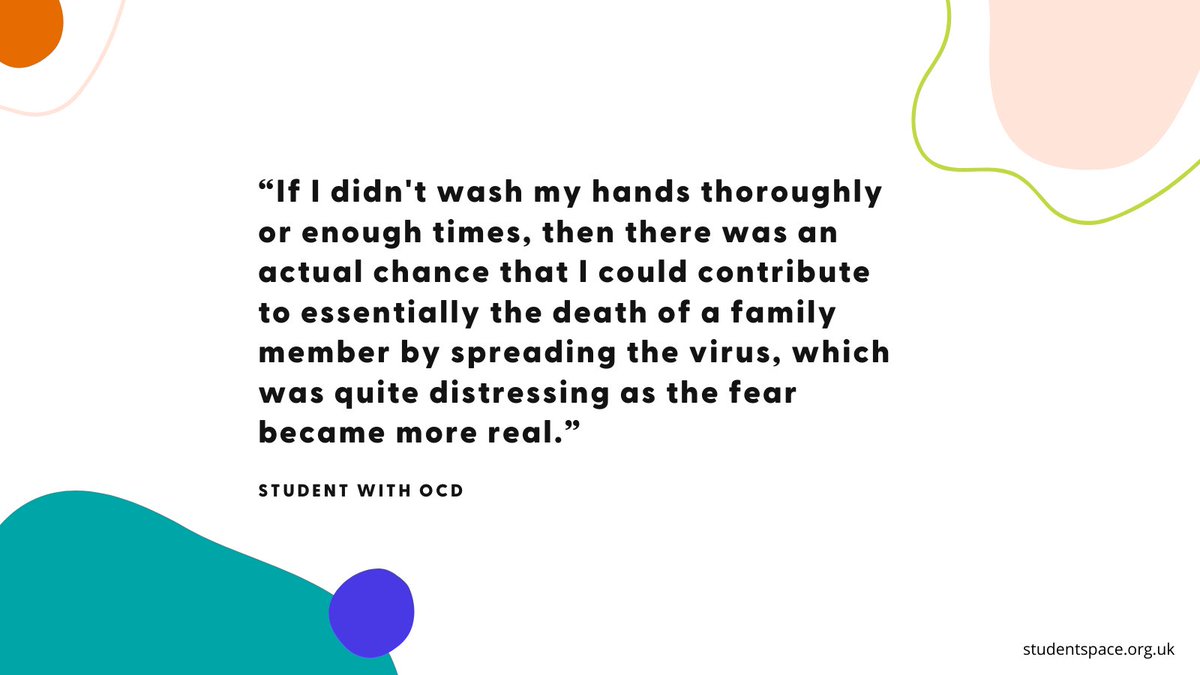 “If I didn't wash my hands thoroughly or enough times, then there was an actual chance that I could contribute to essentially the death of a family member by spreading the virus, which was quite distressing as the fear became more real.”

STUDENT WITH OCD

studentspace.org.uk